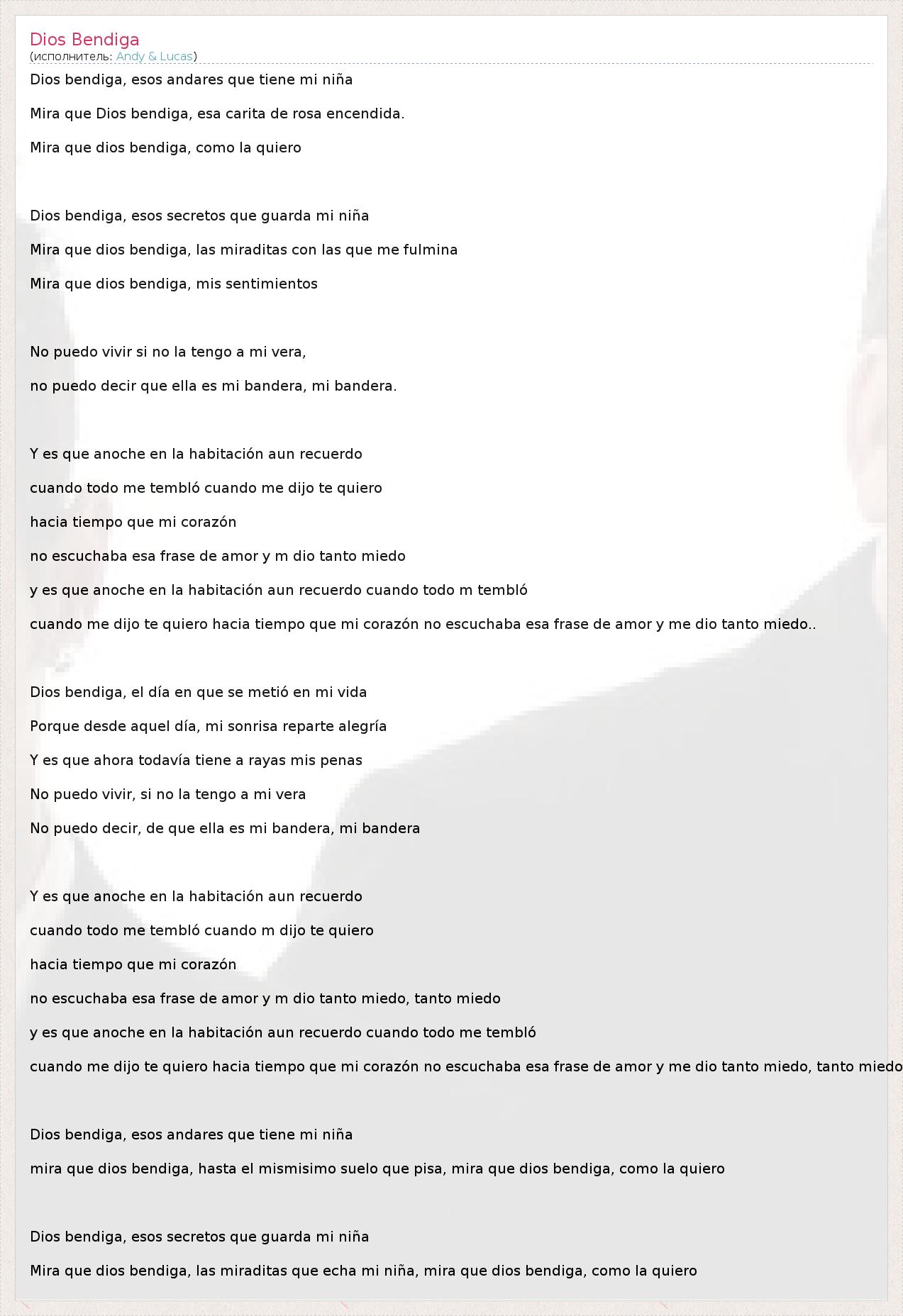 Dios Bendiga
(исполнитель: Andy & Lucas)

Dios bendiga, esos andares que tiene mi niña

Mira que Dios bendiga, esa carita de rosa encendida.

Mira que dios bendiga, como la quiero

Dios bendiga, esos secretos que guarda mi niña

Mira que dios bendiga, las miraditas con las que me fulmina

Mira que dios bendiga, mis sentimientos

No puedo vivir si no la tengo a mi vera,

no puedo decir que ella es mi bandera, mi bandera.

Y es que anoche en la habitación aun recuerdo

cuando todo me tembló cuando me dijo te quiero

hacia tiempo que mi corazón

no escuchaba esa frase de amor y m dio tanto miedo

y es que anoche en la habitación aun recuerdo cuando todo m tembló

cuando me dijo te quiero hacia tiempo que mi corazón no escuchaba esa frase de amor y me dio tanto miedo..

Dios bendiga, el día en que se metió en mi vida

Porque desde aquel día, mi sonrisa reparte alegría

Y es que ahora todavía tiene a rayas mis penas

No puedo vivir, si no la tengo a mi vera

No puedo decir, de que ella es mi bandera, mi bandera

Y es que anoche en la habitación aun recuerdo

cuando todo me tembló cuando m dijo te quiero

hacia tiempo que mi corazón

no escuchaba esa frase de amor y m dio tanto miedo, tanto miedo

y es que anoche en la habitación aun recuerdo cuando todo me tembló

cuando me dijo te quiero hacia tiempo que mi corazón no escuchaba esa frase de amor y me dio tanto miedo, tanto miedo

Dios bendiga, esos andares que tiene mi niña

mira que dios bendiga, hasta el mismisimo suelo que pisa, mira que dios bendiga, como la quiero

Dios bendiga, esos secretos que guarda mi niña

Mira que dios bendiga, las miraditas que echa mi niña, mira que dios bendiga, como la quiero